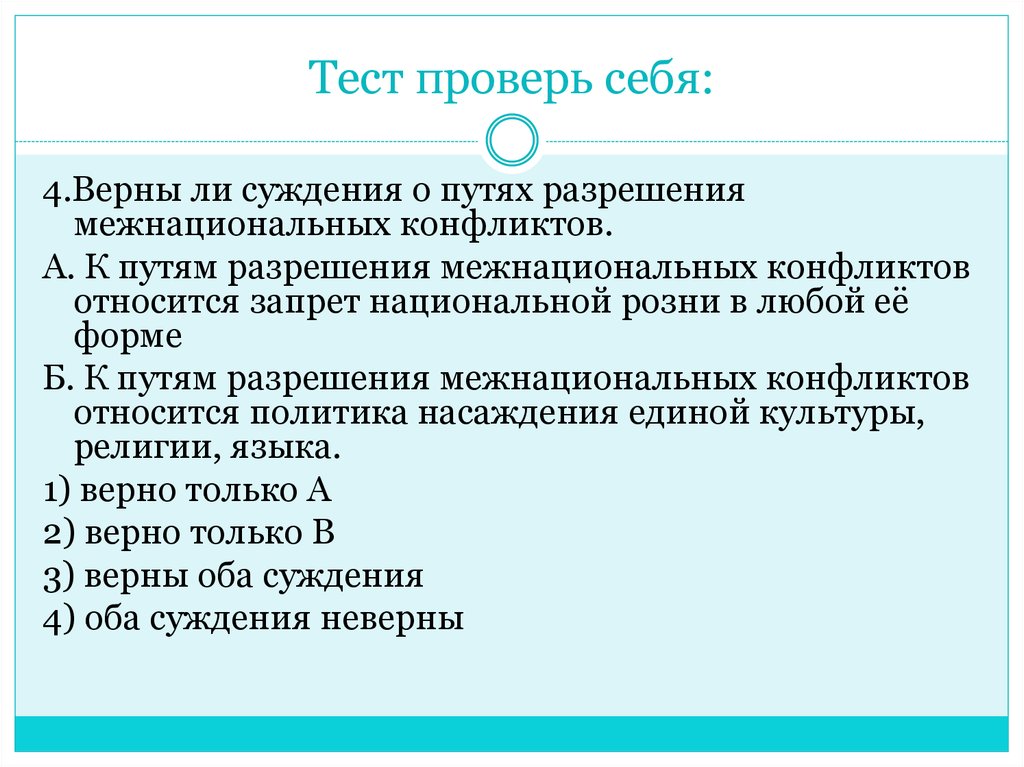 Тест проверь себя:

4.Верны ли суждения о путях разрешения межнациональных конфликтов.

А. К путям разрешения межнациональных конфликтов относится запрет национальной розни в любой её форме

Б. К путям разрешения межнациональных конфликтов относится политика насаждения единой культуры, религии, языка.

1) верно только А

2) верно только В

3) верны оба суждения

4) оба суждения неверны